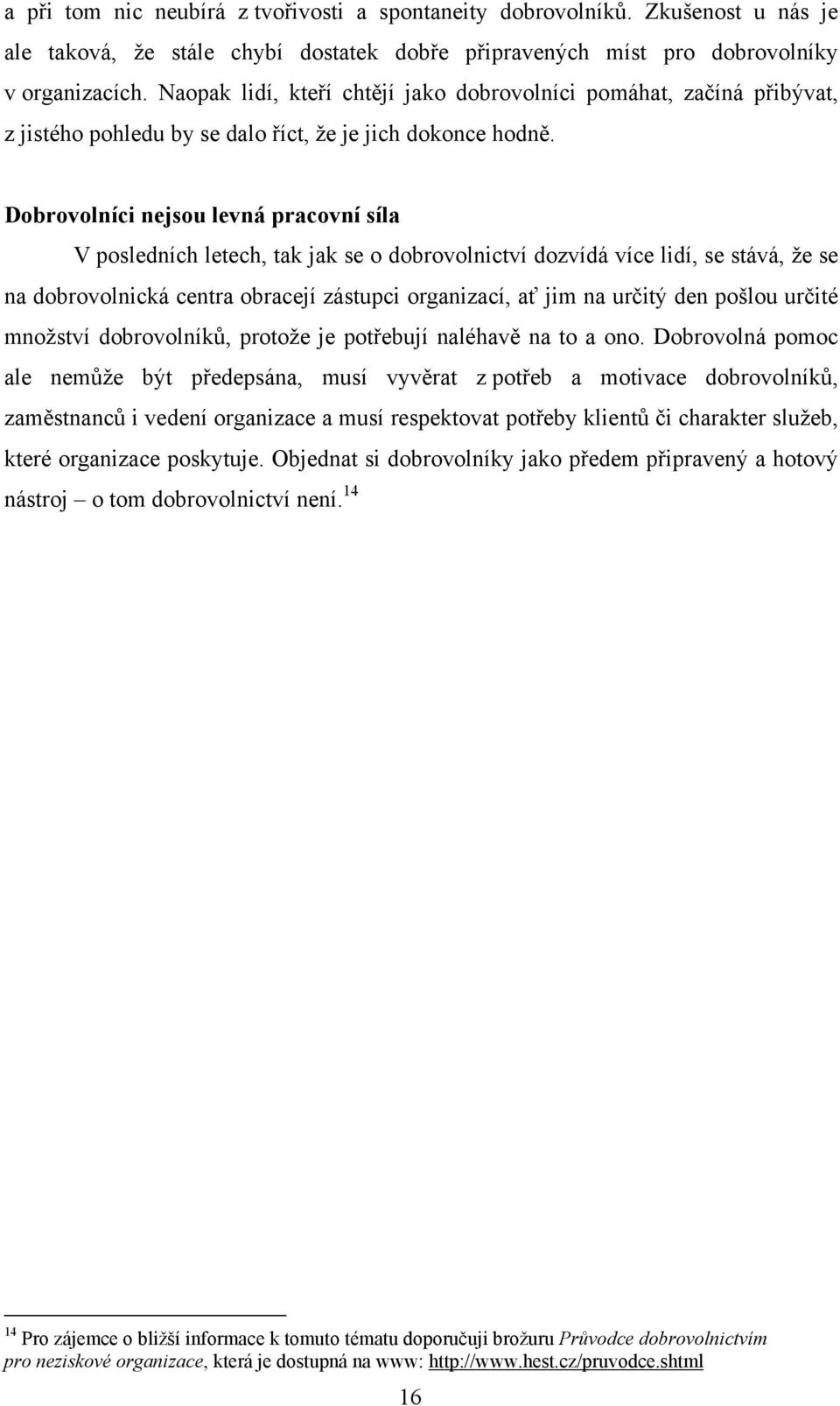 a při tom nic neubírá z tvořivosti a spontaneity dobrovolníků. Zkušenost u nás je ale taková, že stále chybí dostatek dobře připravených míst pro dobrovolníky v organizacích. Naopak lidí, kteří chtějí jako dobrovolníci pomáhat, začíná přibývat, z jistého pohledu by se dalo říct, že je jich dokonce hodně.

Dobrovolníci nejsou levná pracovní síla

V posledních letech, tak jak se o dobrovolnictví dozvídá více lidí, se stává, že se na dobrovolnická centra obracejí zástupci organizací, ať jim na určitý den pošlou určité množství dobrovolníků, protože je potřebují naléhavě na to a ono. Dobrovolná pomoc ale nemůže být předepsána, musí vyvěrat z potřeb a motivace dobrovolníků, zaměstnanců i vedení organizace a musí respektovat potřeby klientů či charakter služeb, které organizace poskytuje. Objednat si dobrovolníky jako předem připravený a hotový nástroj – o tom dobrovolnictví není.$^{14}$

$^{14}$ Pro zájemce o bližší informace k tomuto tématu doporučuji brožuru Průvodce dobrovolnictvím pro neziskové organizace, která je dostupná na www: http://www.hest.cz/pruvodce.shtml

16